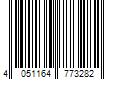 4 051164 773282